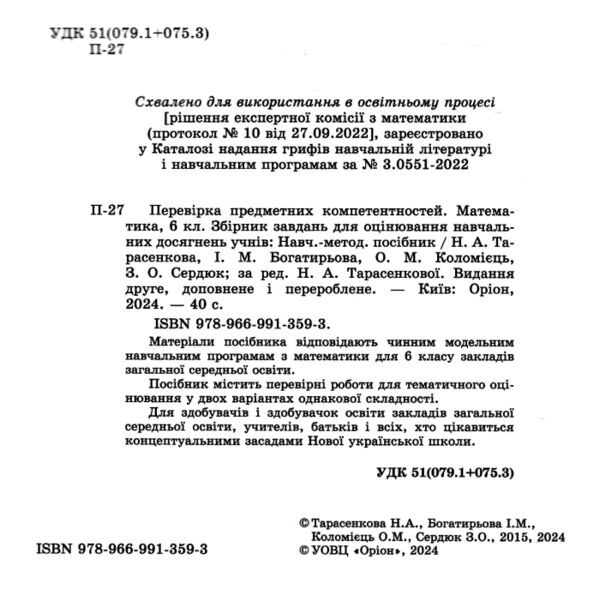 УДК 51(079.1+075.3)
П-27

Схвалено для використання в освітньому процесі [рішення експертної комісії з математики (протокол № 10 від 27.09.2022], зареєстровано у Каталозі надання грифів навчальній літературі і навчальним програмам за № 3.0551-2022

П-27 Перевірка предметних компетентностей. Математика, 6 кл. Збірник завдань для оцінювання навчальних досягнень учнів: Навч.-метод. посібник / Н. А. Тарасенкова, І. М. Богатирьова, О. М. Коломієць, З. О. Сердюк; за ред. Н. А. Тарасенкової. Видання друге, доповнене і перероблене. — Київ: Оріон, 2024. — 40 с.

ISBN 978-966-991-359-3.

Матеріали посібника відповідають чинним модельним навчальним програмам з математики для 6 класу закладів загальної середньої освіти.

Посібник містить перевірні роботи для тематичного оцінювання у двох варіантах однакової складності.

Для здобувачів і здобувачок освіти закладів загальної середньої освіти, учителів, батьків і всіх, хто цікавиться концептуальними засадами Нової української школи.

УДК 51(079.1+075.3)

ISBN 978-966-991-359-3

© Тарасенкова Н.А., Богатирьова І.М., Коломієць О.М., Сердюк З.О., 2015, 2024
© УОВЦ «Оріон», 2024